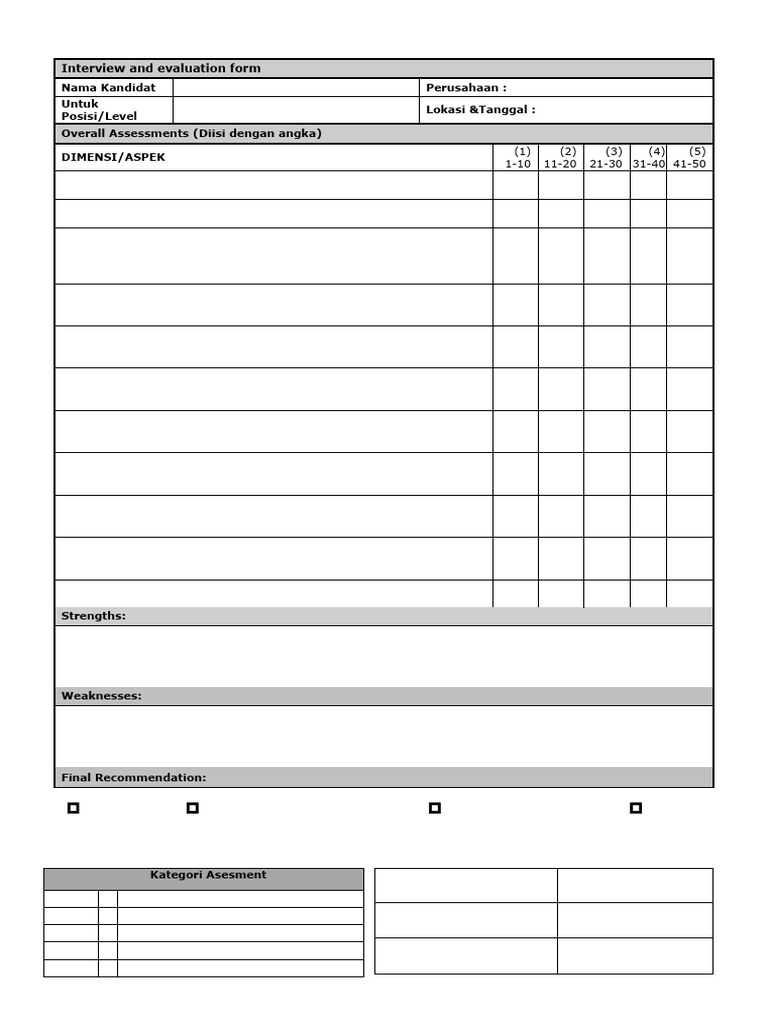 Interview and evaluation form

| Nama Kandidat | | Perusahaan : |
|---|---|---|
| Untuk Posisi/Level | | Lokasi &Tanggal : |

Overall Assessments (Diisi dengan angka)

| DIMENSI/ASPEK | (1) 1-10 | (2) 11-20 | (3) 21-30 | (4) 31-40 | (5) 41-50 |
|---|---|---|---|---|---|
| | | | | | |
| | | | | | |
| | | | | | |
| | | | | | |
| | | | | | |
| | | | | | |
| | | | | | |
| | | | | | |
| | | | | | |
| | | | | | |
| | | | | | |

Strengths:

Weaknesses:

Final Recommendation:

Kategori Asesment